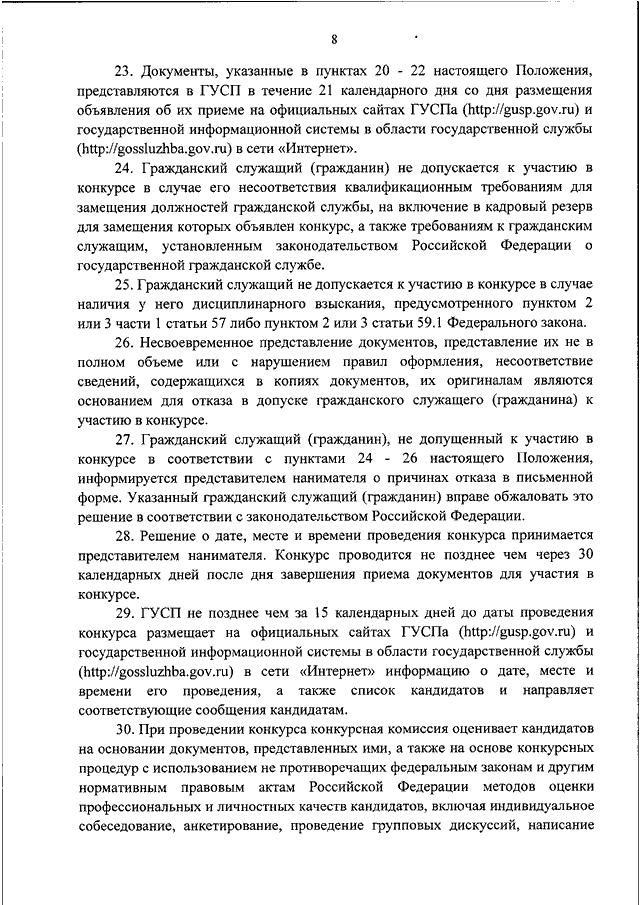 8

23. Документы, указанные в пунктах 20 - 22 настоящего Положения, представляются в ГУСП в течение 21 календарного дня со дня размещения объявления об их приеме на официальных сайтах ГУСПа (http://gusp.gov.ru) и государственной информационной системы в области государственной службы (http://gossluzhba.gov.ru) в сети «Интернет».

24. Гражданский служащий (гражданин) не допускается к участию в конкурсе в случае его несоответствия квалификационным требованиям для замещения должностей гражданской службы, на включение в кадровый резерв для замещения которых объявлен конкурс, а также требованиям к гражданским служащим, установленным законодательством Российской Федерации о государственной гражданской службе.

25. Гражданский служащий не допускается к участию в конкурсе в случае наличия у него дисциплинарного взыскания, предусмотренного пунктом 2 или 3 части 1 статьи 57 либо пунктом 2 или 3 статьи 59.1 Федерального закона.

26. Несвоевременное представление документов, представление их не в полном объеме или с нарушением правил оформления, несоответствие сведений, содержащихся в копиях документов, их оригиналам являются основанием для отказа в допуске гражданского служащего (гражданина) к участию в конкурсе.

27. Гражданский служащий (гражданин), не допущенный к участию в конкурсе в соответствии с пунктами 24 - 26 настоящего Положения, информируется представителем нанимателя о причинах отказа в письменной форме. Указанный гражданский служащий (гражданин) вправе обжаловать это решение в соответствии с законодательством Российской Федерации.

28. Решение о дате, месте и времени проведения конкурса принимается представителем нанимателя. Конкурс проводится не позднее чем через 30 календарных дней после дня завершения приема документов для участия в конкурсе.

29. ГУСП не позднее чем за 15 календарных дней до даты проведения конкурса размещает на официальных сайтах ГУСПа (http://gusp.gov.ru) и государственной информационной системы в области государственной службы (http://gossluzhba.gov.ru) в сети «Интернет» информацию о дате, месте и времени его проведения, а также список кандидатов и направляет соответствующие сообщения кандидатам.

30. При проведении конкурса конкурсная комиссия оценивает кандидатов на основании документов, представленных ими, а также на основе конкурсных процедур с использованием не противоречащих федеральным законам и другим нормативным правовым актам Российской Федерации методов оценки профессиональных и личностных качеств кандидатов, включая индивидуальное собеседование, анкетирование, проведение групповых дискуссий, написание